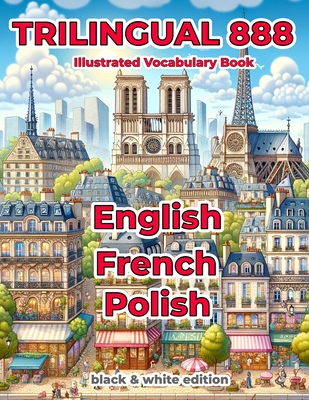 TRILINGUAL 888
Illustrated Vocabulary Book

English
French
Polish

black & white edition